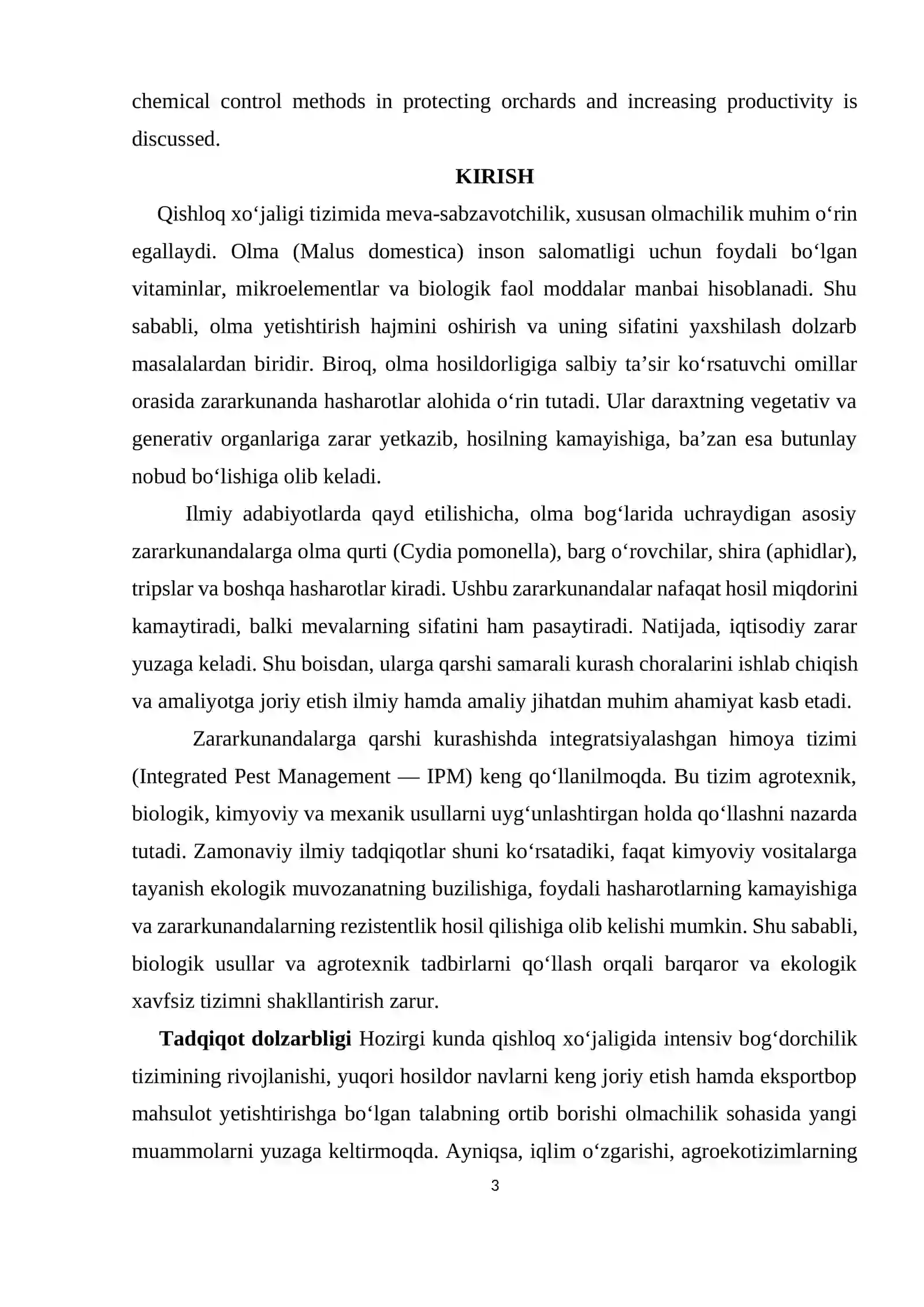 chemical control methods in protecting orchards and increasing productivity is discussed.

KIRISH

Qishloq xo'jaligi tizimida meva-sabzavotchilik, xususan olmachilik muhim o'rin egallaydi. Olma (Malus domestica) inson salomatligi uchun foydali bo'lgan vitaminlar, mikroelementlar va biologik faol moddalar manbai hisoblanadi. Shu sababli, olma yetishtirish hajmini oshirish va uning sifatini yaxshilash dolzarb masalalardan biridir. Biroq, olma hosildorligiga salbiy ta'sir ko'rsatuvchi omillar orasida zararkunanda hasharotlar alohida o'rin tutadi. Ular daraxtning vegetativ va generativ organlariga zarar yetkazib, hosilning kamayishiga, ba'zan esa butunlay nobud bo'lishiga olib keladi.

Ilmiy adabiyotlarda qayd etilishicha, olma bog'larida uchraydigan asosiy zararkunandalarga olma qurti (Cydia pomonella), barg o'rovchilar, shira (aphidlar), tripslar va boshqa hasharotlar kiradi. Ushbu zararkunandalar nafaqat hosil miqdorini kamaytiradi, balki mevalarning sifatini ham pasaytiradi. Natijada, iqtisodiy zarar yuzaga keladi. Shu boisdan, ularga qarshi samarali kurash choralarini ishlab chiqish va amaliyotga joriy etish ilmiy hamda amaliy jihatdan muhim ahamiyat kasb etadi.

Zararkunandalarga qarshi kurashishda integratsiyalashgan himoya tizimi (Integrated Pest Management — IPM) keng qo'llanilmoqda. Bu tizim agrotexnik, biologik, kimyoviy va mexanik usullarni uyg'unlashtirgan holda qo'llashni nazarda tutadi. Zamonaviy ilmiy tadqiqotlar shuni ko'rsatadiki, faqat kimyoviy vositalarga tayanish ekologik muvozanatning buzilishiga, foydali hasharotlarning kamayishiga va zararkunandalarning rezistentlik hosil qilishiga olib kelishi mumkin. Shu sababli, biologik usullar va agrotexnik tadbirlarni qo'llash orqali barqaror va ekologik xavfsiz tizimni shakllantirish zarur.

Tadqiqot dolzarbligi Hozirgi kunda qishloq xo'jaligida intensiv bog'dorchilik tizimining rivojlanishi, yuqori hosildor navlarni keng joriy etish hamda eksportbop mahsulot yetishtirishga bo'lgan talabning ortib borishi olmachilik sohasida yangi muammolarni yuzaga keltirmoqda. Ayniqsa, iqlim o'zgarishi, agroekotizimlarning

3